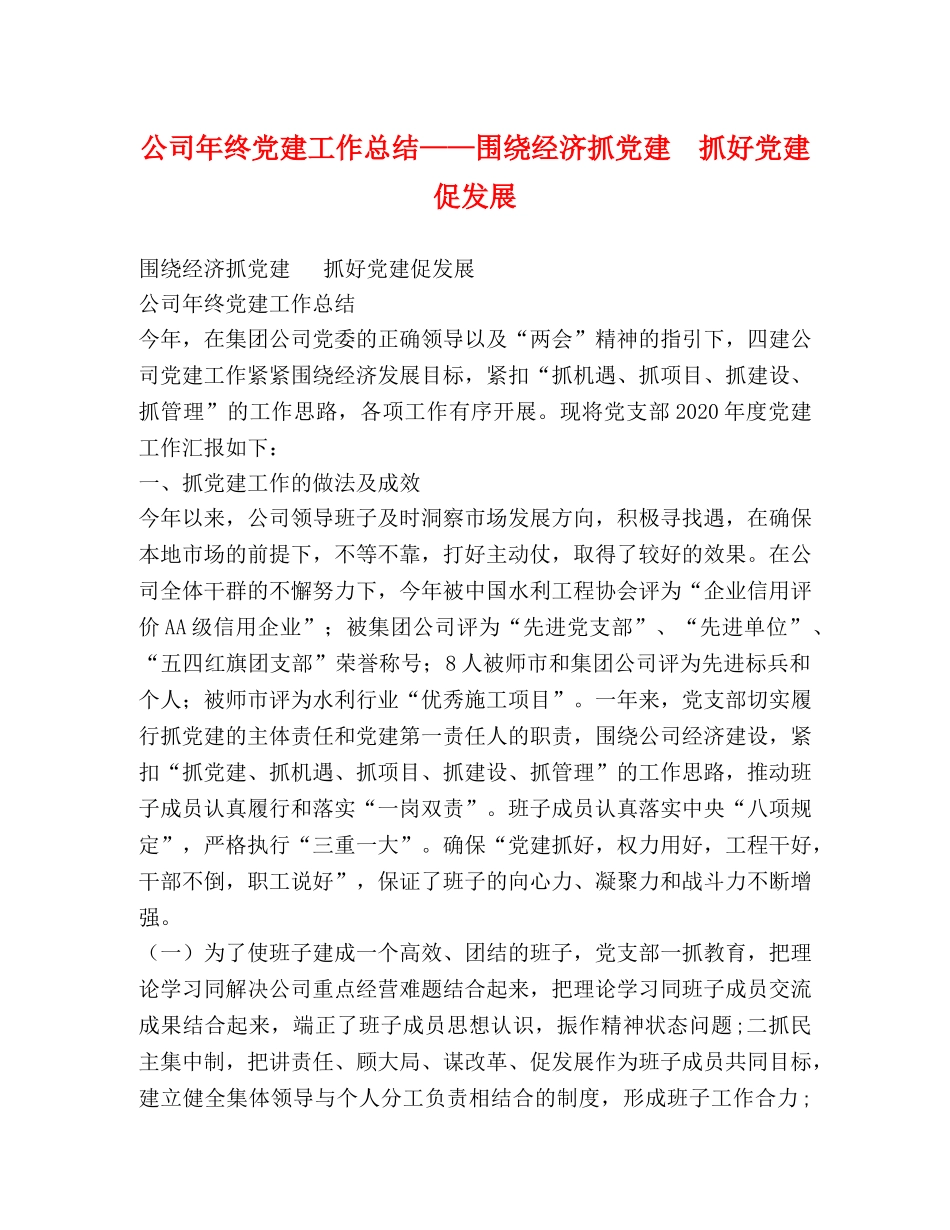 公司年终党建工作总结——围绕经济抓党建　抓好党建促发展

围绕经济抓党建　　抓好党建促发展

公司年终党建工作总结

今年，在集团公司党委的正确领导以及“两会”精神的指引下，四建公司党建工作紧紧围绕经济发展目标，紧扣“抓机遇、抓项目、抓建设、抓管理”的工作思路，各项工作有序开展。现将党支部2020年度党建工作汇报如下：

一、抓党建工作的做法及成效

今年以来，公司领导班子及时洞察市场发展方向，积极寻找遇，在确保本地市场的前提下，不等不靠，打好主动仗，取得了较好的效果。在公司全体干群的不懈努力下，今年被中国水利工程协会评为“企业信用评价AA级信用企业”；被集团公司评为“先进党支部”、“先进单位”、“五四红旗团支部”荣誉称号；8人被师市和集团公司评为先进标兵和个人；被师市评为水利行业“优秀施工项目”。一年来，党支部切实履行抓党建的主体责任和党建第一责任人的职责，围绕公司经济建设，紧扣“抓党建、抓机遇、抓项目、抓建设、抓管理”的工作思路，推动班子成员认真履行和落实“一岗双责”。班子成员认真落实中央“八项规定”，严格执行“三重一大”。确保“党建抓好，权力用好，工程干好，干部不倒，职工说好”，保证了班子的向心力、凝聚力和战斗力不断增强。

（一）为了使班子建成一个高效、团结的班子，党支部一抓教育，把理论学习同解决公司重点经营难题结合起来，把理论学习同班子成员交流成果结合起来，端正了班子成员思想认识，振作精神状态问题;二抓民主集中制，把讲责任、顾大局、谋改革、促发展作为班子成员共同目标，建立健全集体领导与个人分工负责相结合的制度，形成班子工作合力;